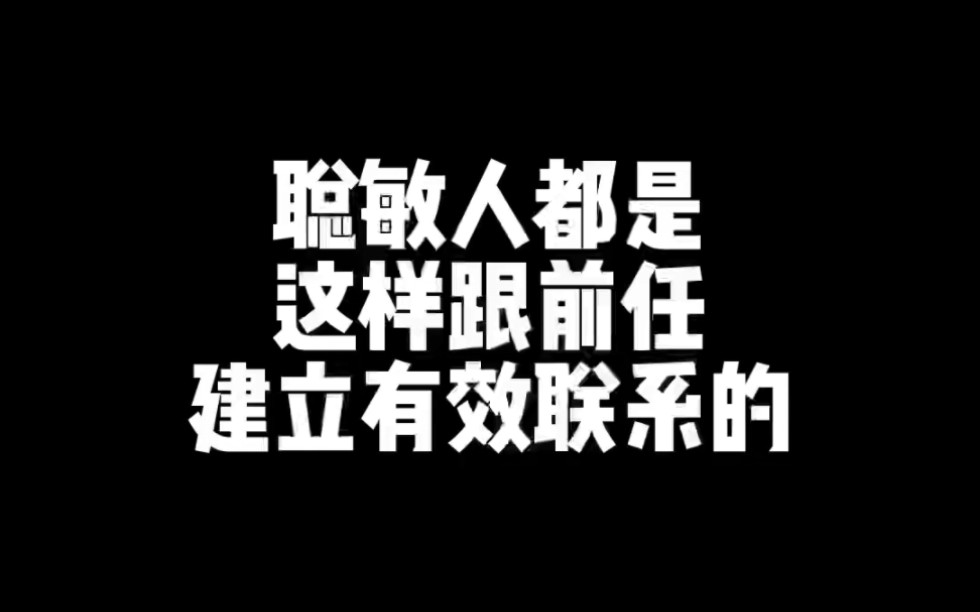 聪敏人都是
这样跟前任
建立有效联系的